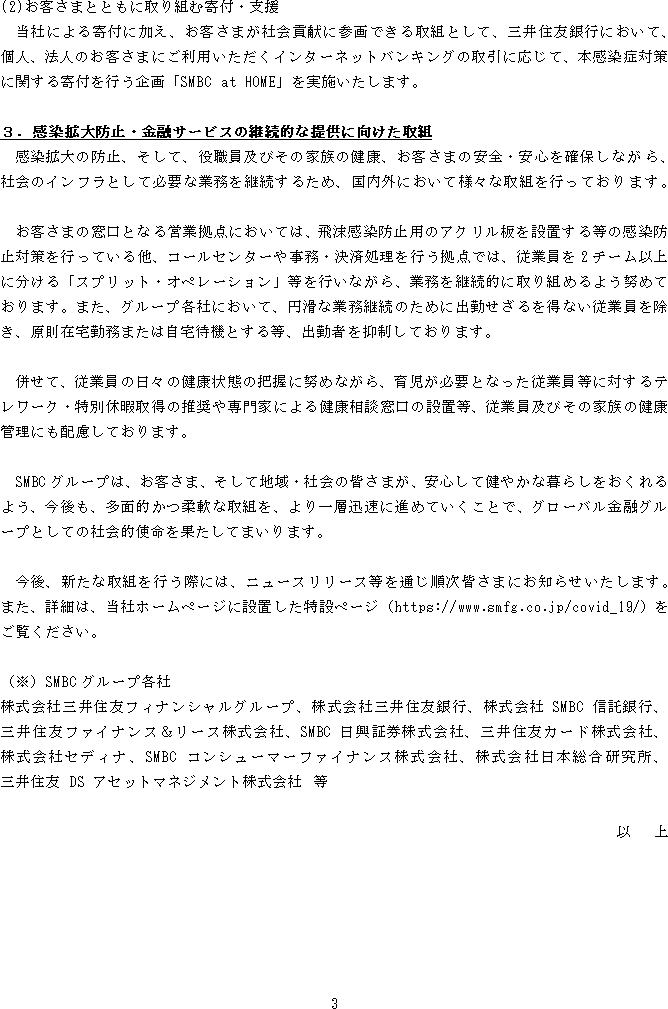 (2)お客さまとともに取り組む寄付・支援
当社による寄付に加え、お客さまが社会貢献に参画できる取組として、三井住友銀行において、個人、法人のお客さまにご利用いただくインターネットバンキングの取引に応じて、本感染症対策に関する寄付を行う企画「SMBC at HOME」を実施いたします。

3．感染拡大防止・金融サービスの継続的な提供に向けた取組
感染拡大の防止、そして、役職員及びその家族の健康、お客さまの安全・安心を確保しながら、社会のインフラとして必要な業務を継続するため、国内外において様々な取組を行っております。

お客さまの窓口となる営業拠点においては、飛沫感染防止用のアクリル板を設置する等の感染防止対策を行っている他、コールセンターや事務・決済処理を行う拠点では、従業員を2チーム以上に分ける「スプリット・オペレーション」等を行いながら、業務を継続的に取り組めるよう努めております。また、グループ各社において、円滑な業務継続のために出勤せざるを得ない従業員を除き、原則在宅勤務または自宅待機とする等、出勤者を抑制しております。

併せて、従業員の日々の健康状態の把握に努めながら、育児が必要となった従業員等に対するテレワーク・特別休暇取得の推奨や専門家による健康相談窓口の設置等、従業員及びその家族の健康管理にも配慮しております。

SMBCグループは、お客さま、そして地域・社会の皆さまが、安心して健やかな暮らしをおくれるよう、今後も、多面的かつ柔軟な取組を、より一層迅速に進めていくことで、グローバル金融グループとしての社会的使命を果たしてまいります。

今後、新たな取組を行う際には、ニュースリリース等を通じ順次皆さまにお知らせいたします。また、詳細は、当社ホームページに設置した特設ページ（https://www.smfg.co.jp/covid_19/）をご覧ください。

（※）SMBCグループ各社
株式会社三井住友フィナンシャルグループ、株式会社三井住友銀行、株式会社 SMBC 信託銀行、三井住友ファイナンス＆リース株式会社、SMBC 日興証券株式会社、三井住友カード株式会社、株式会社セディナ、SMBC コンシューマーファイナンス株式会社、株式会社日本総合研究所、三井住友 DS アセットマネジメント株式会社 等

以　上

3